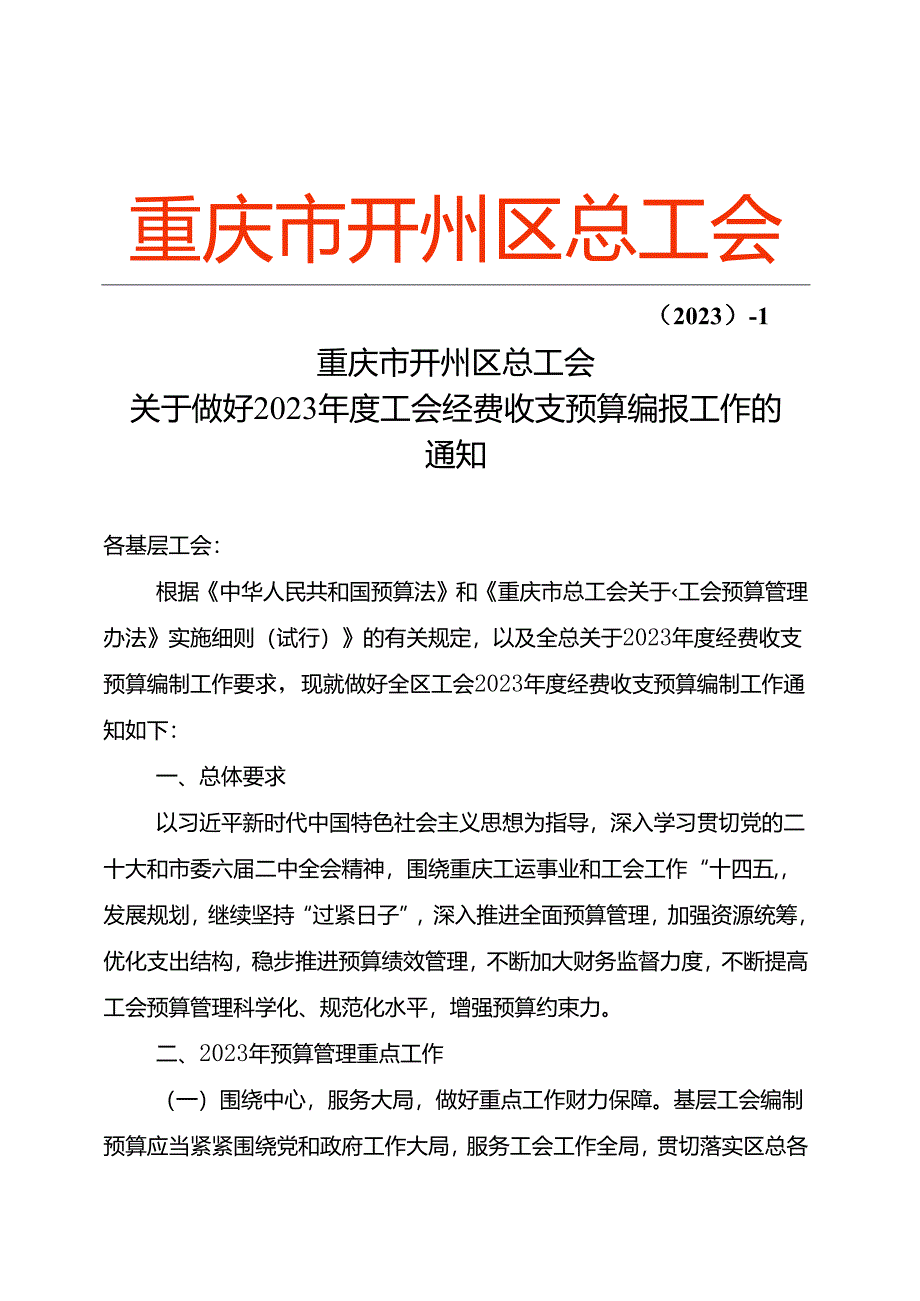 重庆市开州区总工会

（2023）-1

重庆市开州区总工会
关于做好2023年度工会经费收支预算编报工作的通知

各基层工会：

根据《中华人民共和国预算法》和《重庆市总工会关于‹工会预算管理办法》实施细则（试行）》的有关规定，以及全总关于2023年度经费收支预算编制工作要求，现就做好全区工会2023年度经费收支预算编制工作通知如下：

一、总体要求

以习近平新时代中国特色社会主义思想为指导，深入学习贯切党的二十大和市委六届二中全会精神，围绕重庆工运事业和工会工作“十四五，发展规划，继续坚持“过紧日子”，深入推进全面预算管理，加强资源统筹，优化支出结构，稳步推进预算绩效管理，不断加大财务监督力度，不断提高工会预算管理科学化、规范化水平，增强预算约束力。

二、2023年预算管理重点工作

（一）围绕中心，服务大局，做好重点工作财力保障。基层工会编制预算应当紧紧围绕党和政府工作大局，服务工会工作全局，贯切落实区总各